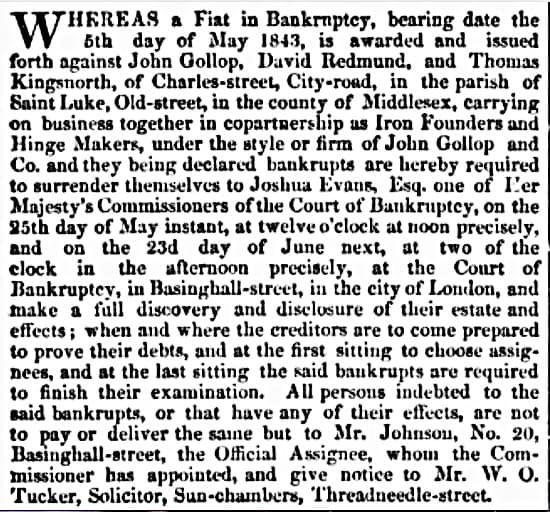 WHEREAS a Fiat in Bankruptcy, bearing date the 5th day of May 1843, is awarded and issued forth against John Gollop, David Redmund, and Thomas Kingsnorth, of Charles-street, City-road, in the parish of Saint Luke, Old-street, in the county of Middlesex, carrying on business together in copartnership as Iron Founders and Hinge Makers, under the style or firm of John Gollop and Co. and they being declared bankrupts are hereby required to surrender themselves to Joshua Evans, Esq. one of Her Majesty's Commissioners of the Court of Bankruptcy, on the 25th day of May instant, at twelve o'clock at noon precisely, and on the 23d day of June next, at two of the clock in the afternoon precisely, at the Court of Bankruptcy, in Basinghall-street, in the city of London, and make a full discovery and disclosure of their estate and effects; when and where the creditors are to come prepared to prove their debts, and at the first sitting to choose assignees, and at the last sitting the said bankrupts are required to finish their examination. All persons indebted to the said bankrupts, or that have any of their effects, are not to pay or deliver the same but to Mr. Johnson, No. 20, Basinghall-street, the Official Assignee, whom the Commissioner has appointed, and give notice to Mr. W. O. Tucker, Solicitor, Sun-chambers, Threadneedle-street.